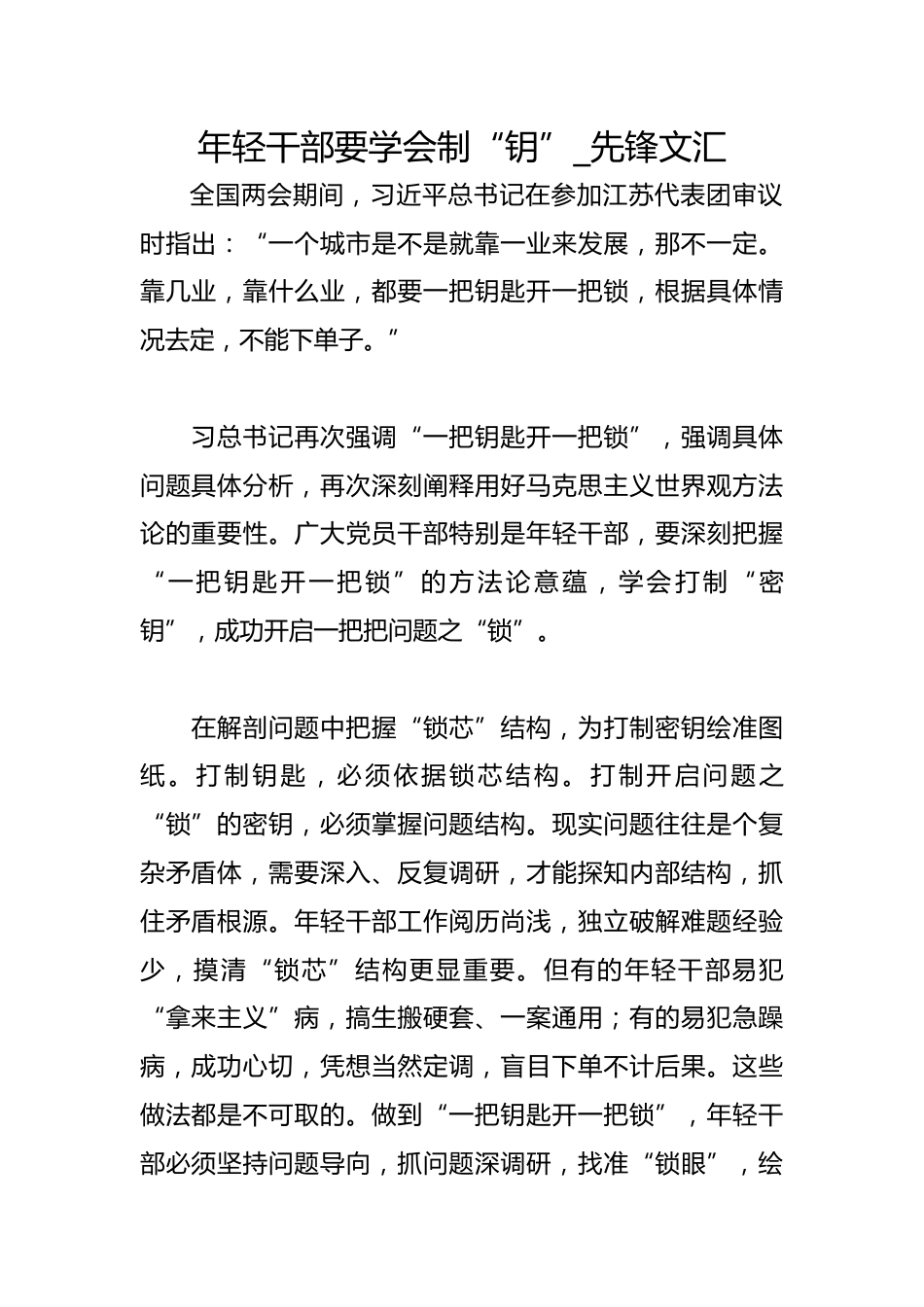 年轻干部要学会制“钥”_先锋文汇

全国两会期间，习近平总书记在参加江苏代表团审议时指出：“一个城市是不是就靠一业来发展，那不一定。靠几业，靠什么业，都要一把钥匙开一把锁，根据具体情况去定，不能下单子。”

习总书记再次强调“一把钥匙开一把锁”，强调具体问题具体分析，再次深刻阐释用好马克思主义世界观方法论的重要性。广大党员干部特别是年轻干部，要深刻把握“一把钥匙开一把锁”的方法论意蕴，学会打制“密钥”，成功开启一把把问题之“锁”。

在解剖问题中把握“锁芯”结构，为打制密钥绘准图纸。打制钥匙，必须依据锁芯结构。打制开启问题之“锁”的密钥，必须掌握问题结构。现实问题往往是个复杂矛盾体，需要深入、反复调研，才能探知内部结构，抓住矛盾根源。年轻干部工作阅历尚浅，独立破解难题经验少，摸清“锁芯”结构更显重要。但有的年轻干部易犯“拿来主义”病，搞生搬硬套、一案通用；有的易犯急躁病，成功心切，凭想当然定调，盲目下单不计后果。这些做法都是不可取的。做到“一把钥匙开一把锁”，年轻干部必须坚持问题导向，抓问题深调研，找准“锁眼”，绘